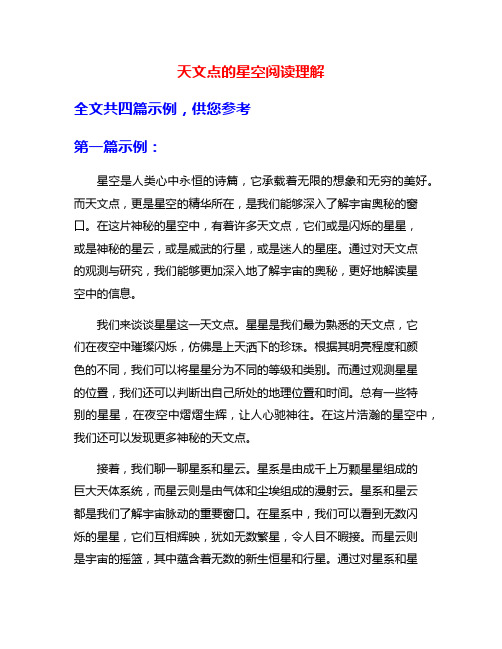 天文点的星空阅读理解

全文共四篇示例，供您参考

第一篇示例：

星空是人类心中永恒的诗篇，它承载着无限的想象和无穷的美好。而天文点，更是星空的精华所在，是我们能够深入了解宇宙奥秘的窗口。在这片神秘的星空中，有着许多天文点，它们或是闪烁的星星，或是神秘的星云，或是威武的行星，或是迷人的星座。通过对天文点的观测与研究，我们能够更加深入地了解宇宙的奥秘，更好地解读星空中的信息。

我们来谈谈星星这一天文点。星星是我们最为熟悉的天文点，它们在夜空中璀璨闪烁，仿佛是上天洒下的珍珠。根据其明亮程度和颜色的不同，我们可以将星星分为不同的等级和类别。而通过观测星星的位置，我们还可以判断出自己所处的地理位置和时间。总有一些特别的星星，在夜空中熠熠生辉，让人心驰神往。在这片浩瀚的星空中，我们还可以发现更多神秘的天文点。

接着，我们聊一聊星系和星云。星系是由成千上万颗星星组成的巨大天体系统，而星云则是由气体和尘埃组成的漫射云。星系和星云都是我们了解宇宙脉动的重要窗口。在星系中，我们可以看到无数闪烁的星星，它们互相辉映，犹如无数繁星，令人目不暇接。而星云则是宇宙的摇篮，其中蕴含着无数的新生恒星和行星。通过对星系和星